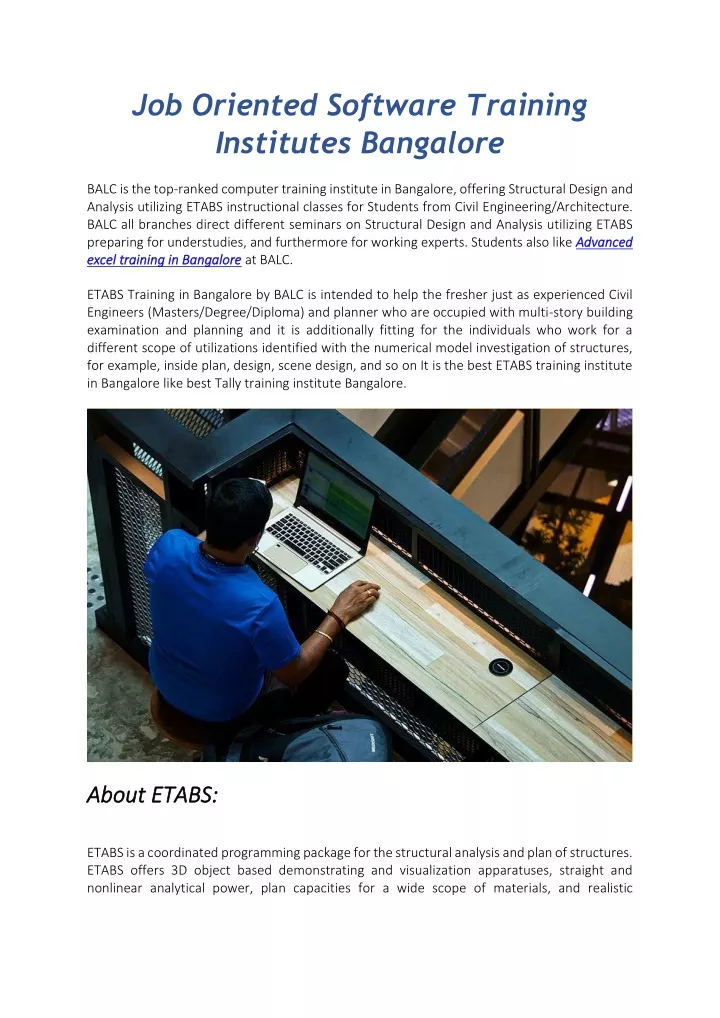 Job Oriented Software Training Institutes Bangalore

BALC is the top-ranked computer training institute in Bangalore, offering Structural Design and Analysis utilizing ETABS instructional classes for Students from Civil Engineering/Architecture. BALC all branches direct different seminars on Structural Design and Analysis utilizing ETABS preparing for understudies, and furthermore for working experts. Students also like Advanced excel training in Bangalore at BALC.

ETABS Training in Bangalore by BALC is intended to help the fresher just as experienced Civil Engineers (Masters/Degree/Diploma) and planner who are occupied with multi-story building examination and planning and it is additionally fitting for the individuals who work for a different scope of utilizations identified with the numerical model investigation of structures, for example, inside plan, design, scene design, and so on It is the best ETABS training institute in Bangalore like best Tally training institute Bangalore.

About ETABS:

ETABS is a coordinated programming package for the structural analysis and plan of structures. ETABS offers 3D object based demonstrating and visualization apparatuses, straight and nonlinear analytical power, plan capacities for a wide scope of materials, and realistic